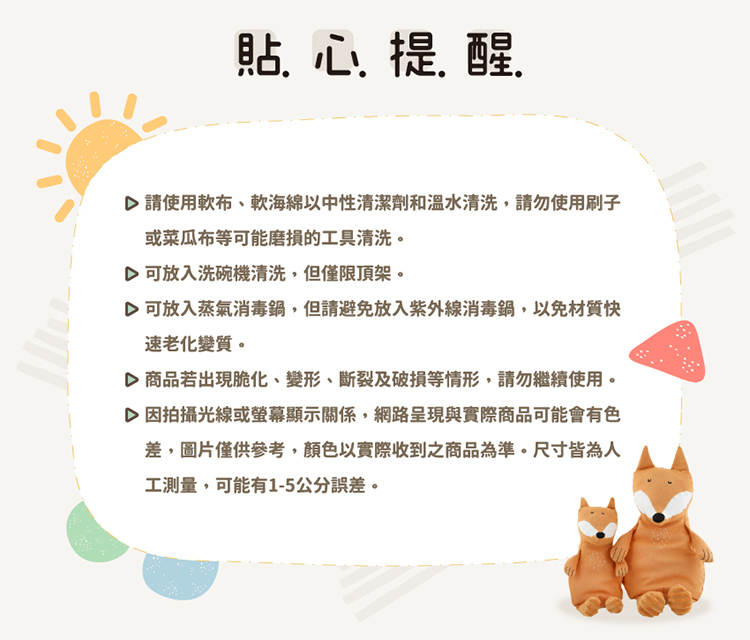 貼.心.提.醒.

▷ 請使用軟布、軟海綿以中性清潔劑和溫水清洗，請勿使用刷子或菜瓜布等可能磨損的工具清洗。

▷ 可放入洗碗機清洗，但僅限頂架。

▷ 可放入蒸氣消毒鍋，但請避免放入紫外線消毒鍋，以免材質快速老化變質。

▷ 商品若出現脆化、變形、斷裂及破損等情形，請勿繼續使用。

▷ 因拍攝光線或螢幕顯示關係，網路呈現與實際商品可能會有色差，圖片僅供參考，顏色以實際收到之商品為準。尺寸皆為人工測量，可能有1-5公分誤差。